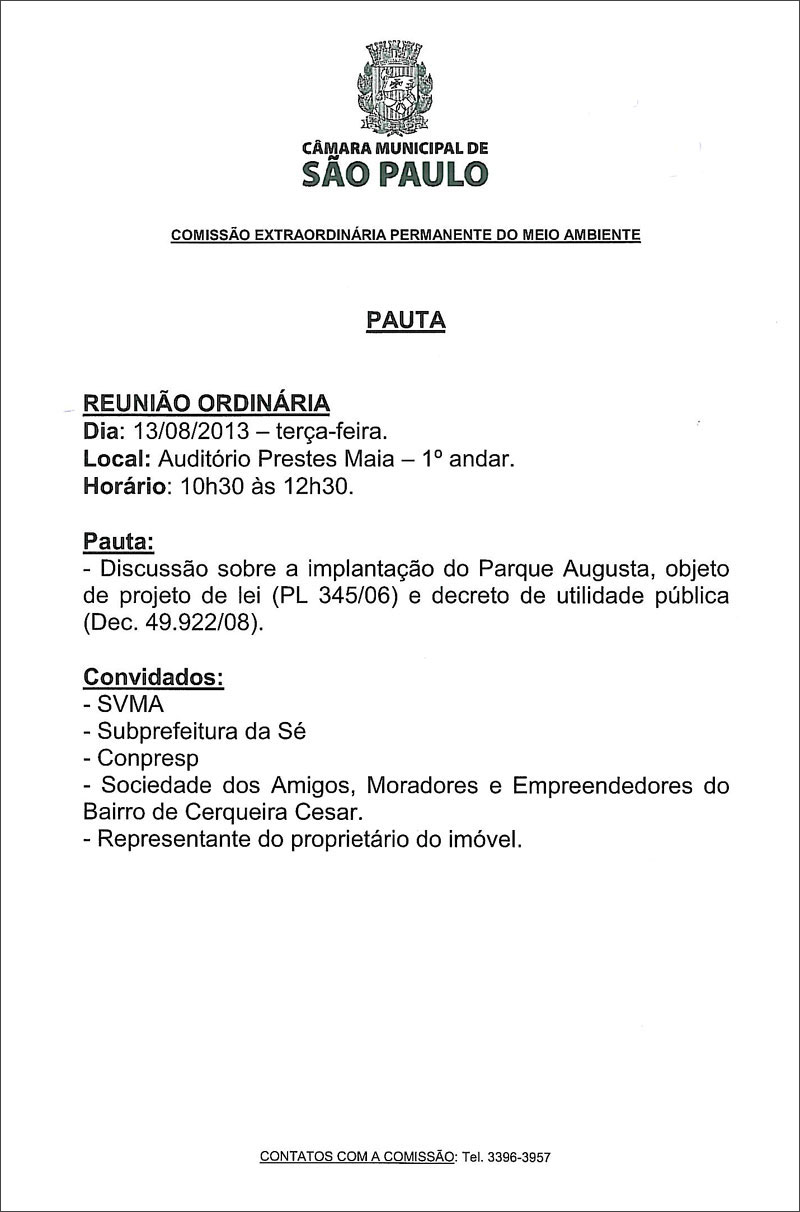 CÂMARA MUNICIPAL DE
SÃO PAULO

COMISSÃO EXTRAORDINÁRIA PERMANENTE DO MEIO AMBIENTE

PAUTA

REUNIÃO ORDINÁRIA
Dia: 13/08/2013 – terça-feira.
Local: Auditório Prestes Maia – 1º andar.
Horário: 10h30 às 12h30.

Pauta:
- Discussão sobre a implantação do Parque Augusta, objeto de projeto de lei (PL 345/06) e decreto de utilidade pública (Dec. 49.922/08).

Convidados:
- SVMA
- Subprefeitura da Sé
- Conpresp
- Sociedade dos Amigos, Moradores e Empreendedores do Bairro de Cerqueira Cesar.
- Representante do proprietário do imóvel.

CONTATOS COM A COMISSÃO: Tel. 3396-3957